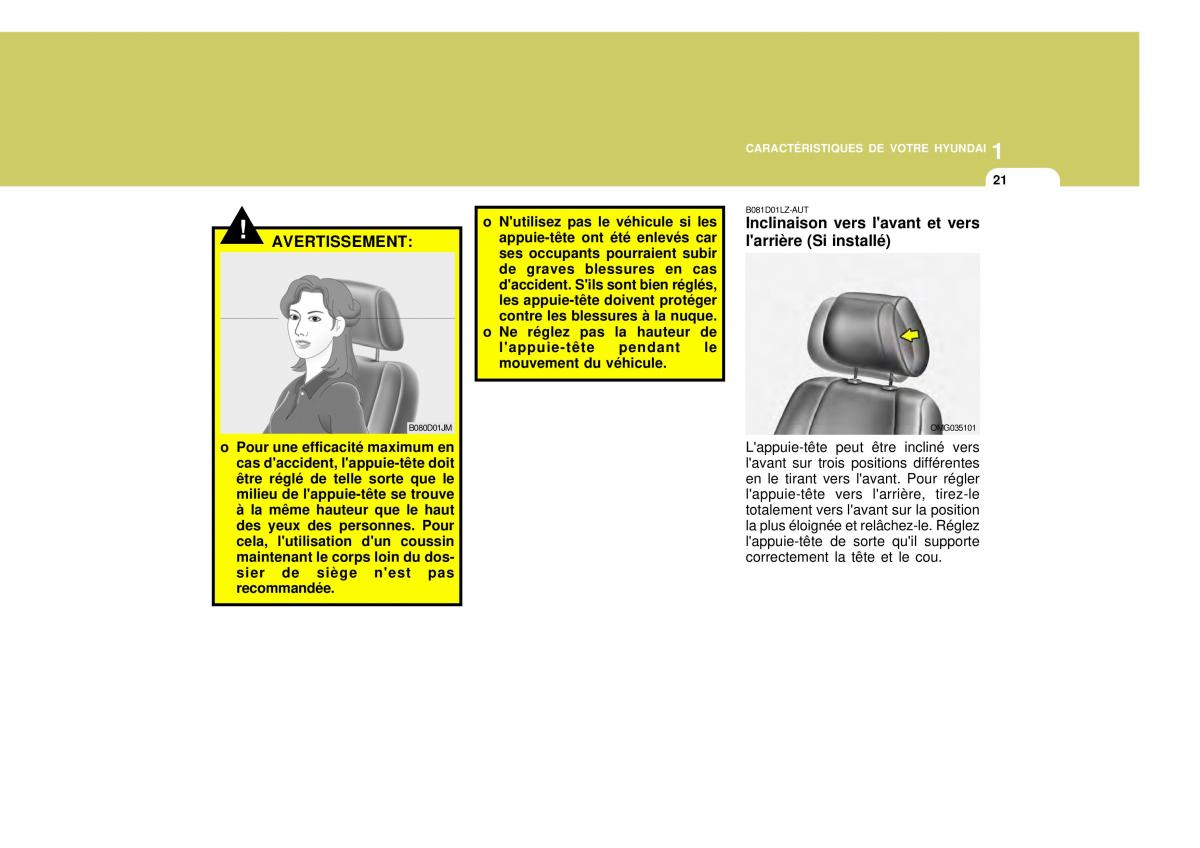 CARACTÉRISTIQUES DE VOTRE HYUNDAI 1

21

! AVERTISSEMENT:

B080D01JM

o Pour une efficacité maximum en cas d'accident, l'appuie-tête doit être réglé de telle sorte que le milieu de l'appuie-tête se trouve à la même hauteur que le haut des yeux des personnes. Pour cela, l'utilisation d'un coussin maintenant le corps loin du dossier de siège n'est pas recommandée.

o N'utilisez pas le véhicule si les appuie-tête ont été enlevés car ses occupants pourraient subir de graves blessures en cas d'accident. S'ils sont bien réglés, les appuie-tête doivent protéger contre les blessures à la nuque.
o Ne réglez pas la hauteur de l'appuie-tête pendant le mouvement du véhicule.

B081D01LZ-AUT
Inclinaison vers l'avant et vers l'arrière (Si installé)

OMG035101

L'appuie-tête peut être incliné vers l'avant sur trois positions différentes en le tirant vers l'avant. Pour régler l'appuie-tête vers l'arrière, tirez-le totalement vers l'avant sur la position la plus éloignée et relâchez-le. Réglez l'appuie-tête de sorte qu'il supporte correctement la tête et le cou.